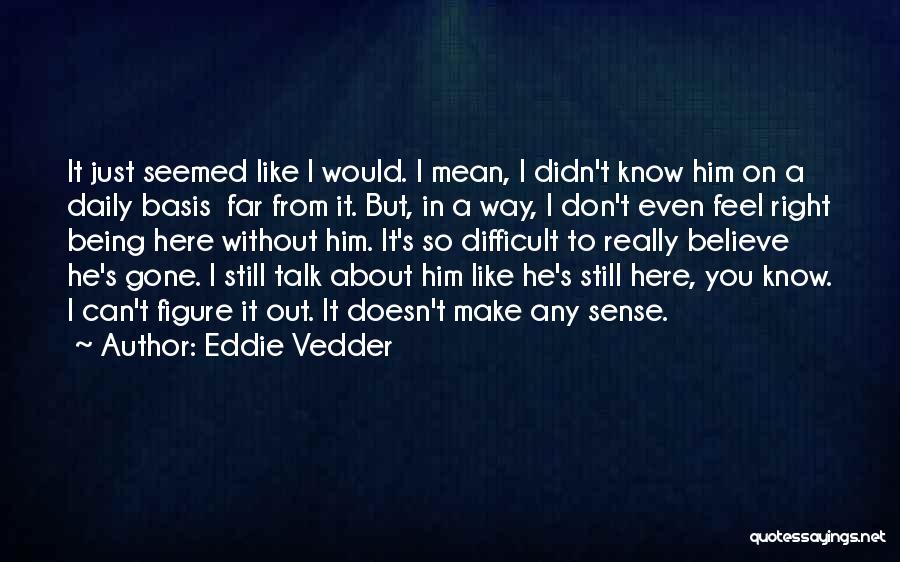 It just seemed like I would. I mean, I didn't know him on a daily basis  far from it. But, in a way, I don't even feel right being here without him. It's so difficult to really believe he's gone. I still talk about him like he's still here, you know. I can't figure it out. It doesn't make any sense.

~ Author: Eddie Vedder

quotessayings.net